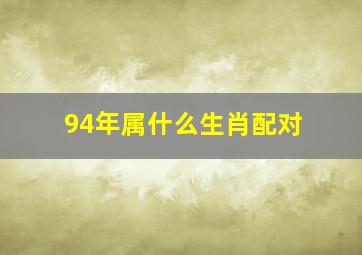 94年属什么生肖配对